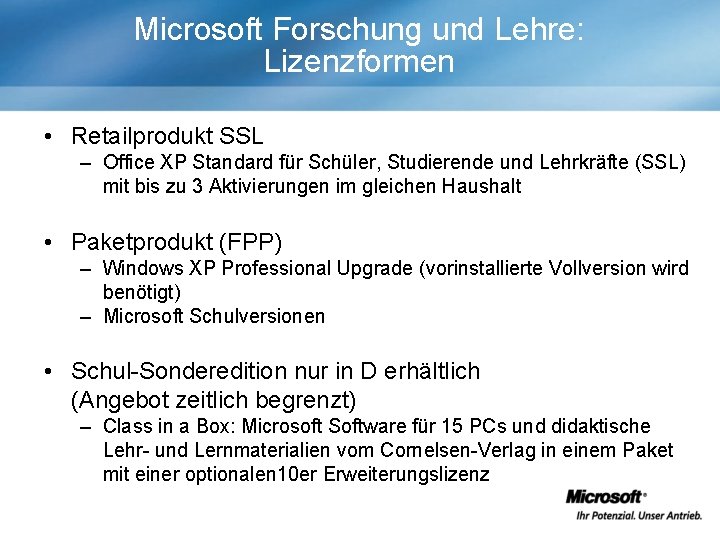 Microsoft Forschung und Lehre: Lizenzformen

• Retailprodukt SSL
– Office XP Standard für Schüler, Studierende und Lehrkräfte (SSL) mit bis zu 3 Aktivierungen im gleichen Haushalt

• Paketprodukt (FPP)
– Windows XP Professional Upgrade (vorinstallierte Vollversion wird benötigt)
– Microsoft Schulversionen

• Schul-Sonderedition nur in D erhältlich (Angebot zeitlich begrenzt)
– Class in a Box: Microsoft Software für 15 PCs und didaktische Lehr- und Lernmaterialien vom Cornelsen-Verlag in einem Paket mit einer optionalen10er Erweiterungslizenz

Microsoft®
Ihr Potenzial. Unser Antrieb.